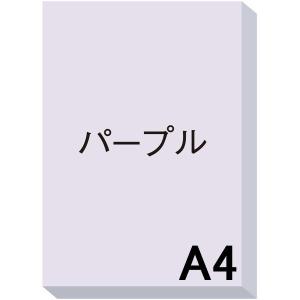 パープル

A4